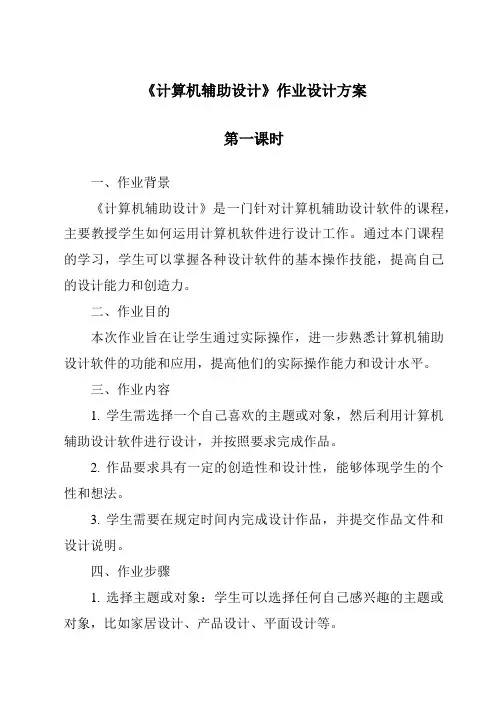 《计算机辅助设计》作业设计方案

第一课时

一、作业背景

《计算机辅助设计》是一门针对计算机辅助设计软件的课程，主要教授学生如何运用计算机软件进行设计工作。通过本门课程的学习，学生可以掌握各种设计软件的基本操作技能，提高自己的设计能力和创造力。

二、作业目的

本次作业旨在让学生通过实际操作，进一步熟悉计算机辅助设计软件的功能和应用，提高他们的实际操作能力和设计水平。

三、作业内容

1. 学生需选择一个自己喜欢的主题或对象，然后利用计算机辅助设计软件进行设计，并按照要求完成作品。

2. 作品要求具有一定的创造性和设计性，能够体现学生的个性和想法。

3. 学生需要在规定时间内完成设计作品，并提交作品文件和设计说明。

四、作业步骤

1. 选择主题或对象：学生可以选择任何自己感兴趣的主题或对象，比如家居设计、产品设计、平面设计等。